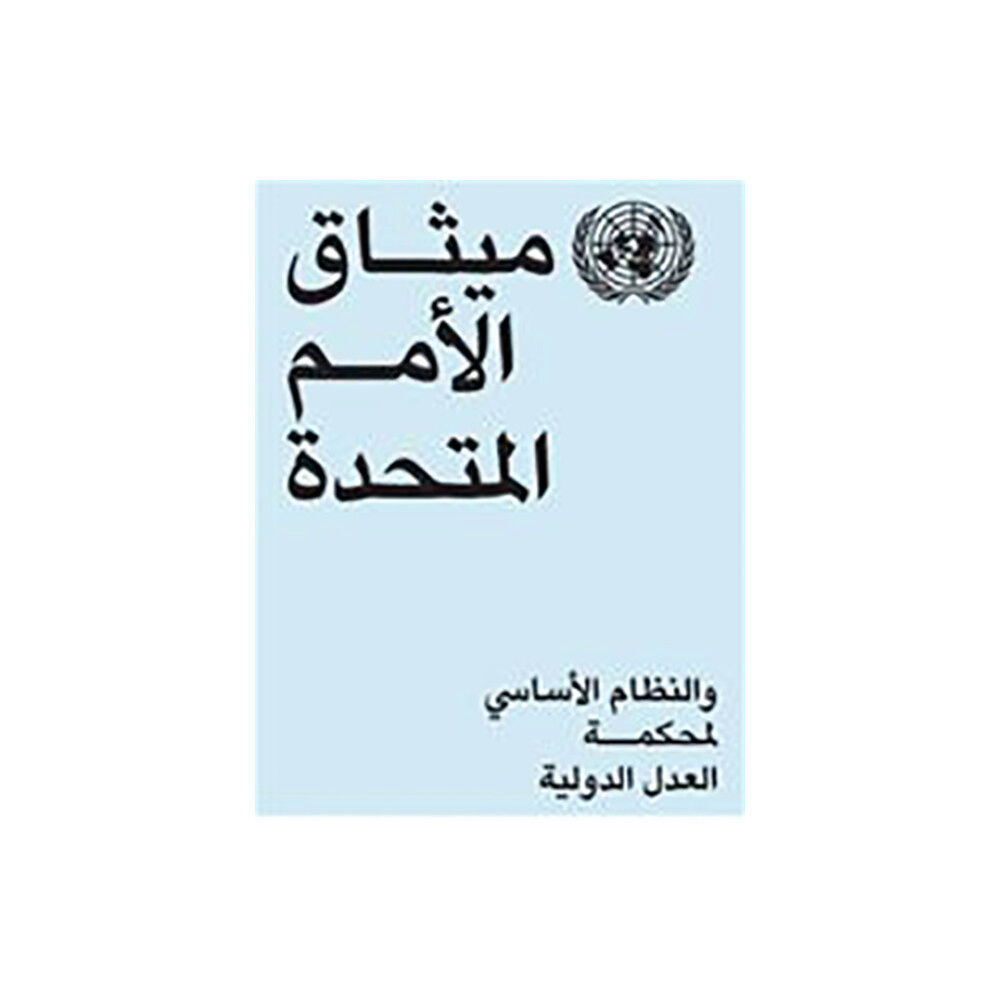 ميثاق
الأمم
المتحدة

والنظام الأساسي
لمحكمة
العدل الدولية